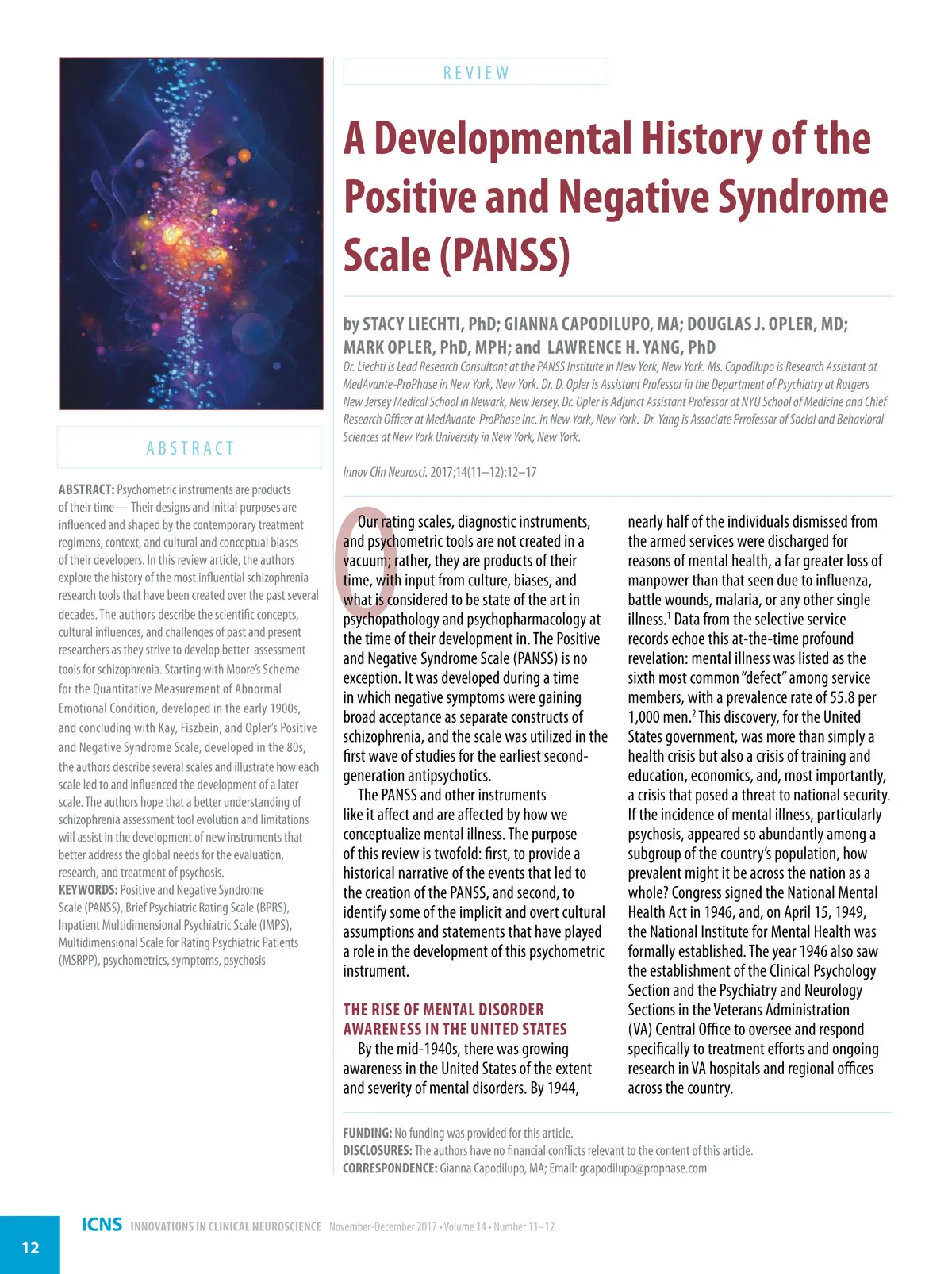 REVIEW

A Developmental History of the Positive and Negative Syndrome Scale (PANSS)

by STACY LIECHTI, PhD; GIANNA CAPODILUPO, MA; DOUGLAS J. OPLER, MD; MARK OPLER, PhD, MPH; and LAWRENCE H. YANG, PhD

Dr. Liechti is Lead Research Consultant at the PANSS Institute in New York, New York. Ms. Capodilupo is Research Assistant at MedAvante-ProPhase in New York, New York. Dr. D. Opler is Assistant Professor in the Department of Psychiatry at Rutgers New Jersey Medical School in Newark, New Jersey. Dr. Opler is Adjunct Assistant Professor at NYU School of Medicine and Chief Research Officer at MedAvante-ProPhase Inc. in New York, New York. Dr. Yang is Associate Prrofessor of Social and Behavioral Sciences at New York University in New York, New York.

Innov Clin Neurosci. 2017;14(11–12):12–17

ABSTRACT

ABSTRACT: Psychometric instruments are products of their time— Their designs and initial purposes are influenced and shaped by the contemporary treatment regimens, context, and cultural and conceptual biases of their developers. In this review article, the authors explore the history of the most influential schizophrenia research tools that have been created over the past several decades. The authors describe the scientific concepts, cultural influences, and challenges of past and present researchers as they strive to develop better assessment tools for schizophrenia. Starting with Moore's Scheme for the Quantitative Measurement of Abnormal Emotional Condition, developed in the early 1900s, and concluding with Kay, Fiszbein, and Opler's Positive and Negative Syndrome Scale, developed in the 80s, the authors describe several scales and illustrate how each scale led to and influenced the development of a later scale. The authors hope that a better understanding of schizophrenia assessment tool evolution and limitations will assist in the development of new instruments that better address the global needs for the evaluation, research, and treatment of psychosis.
KEYWORDS: Positive and Negative Syndrome Scale (PANSS), Brief Psychiatric Rating Scale (BPRS), Inpatient Multidimensional Psychiatric Scale (IMPS), Multidimensional Scale for Rating Psychiatric Patients (MSRPP), psychometrics, symptoms, psychosis

Our rating scales, diagnostic instruments, and psychometric tools are not created in a vacuum; rather, they are products of their time, with input from culture, biases, and what is considered to be state of the art in psychopathology and psychopharmacology at the time of their development in. The Positive and Negative Syndrome Scale (PANSS) is no exception. It was developed during a time in which negative symptoms were gaining broad acceptance as separate constructs of schizophrenia, and the scale was utilized in the first wave of studies for the earliest second-generation antipsychotics.

The PANSS and other instruments like it affect and are affected by how we conceptualize mental illness. The purpose of this review is twofold: first, to provide a historical narrative of the events that led to the creation of the PANSS, and second, to identify some of the implicit and overt cultural assumptions and statements that have played a role in the development of this psychometric instrument.

THE RISE OF MENTAL DISORDER AWARENESS IN THE UNITED STATES

By the mid-1940s, there was growing awareness in the United States of the extent and severity of mental disorders. By 1944, nearly half of the individuals dismissed from the armed services were discharged for reasons of mental health, a far greater loss of manpower than that seen due to influenza, battle wounds, malaria, or any other single illness.$^1$ Data from the selective service records echoe this at-the-time profound revelation: mental illness was listed as the sixth most common "defect" among service members, with a prevalence rate of 55.8 per 1,000 men.$^2$ This discovery, for the United States government, was more than simply a health crisis but also a crisis of training and education, economics, and, most importantly, a crisis that posed a threat to national security. If the incidence of mental illness, particularly psychosis, appeared so abundantly among a subgroup of the country's population, how prevalent might it be across the nation as a whole? Congress signed the National Mental Health Act in 1946, and, on April 15, 1949, the National Institute for Mental Health was formally established. The year 1946 also saw the establishment of the Clinical Psychology Section and the Psychiatry and Neurology Sections in the Veterans Administration (VA) Central Office to oversee and respond specifically to treatment efforts and ongoing research in VA hospitals and regional offices across the country.

FUNDING: No funding was provided for this article.
DISCLOSURES: The authors have no financial conflicts relevant to the content of this article.
CORRESPONDENCE: Gianna Capodilupo, MA; Email: gcapodilupo@prophase.com

12 ICNS INNOVATIONS IN CLINICAL NEUROSCIENCE November-December 2017 • Volume 14 • Number 11–12